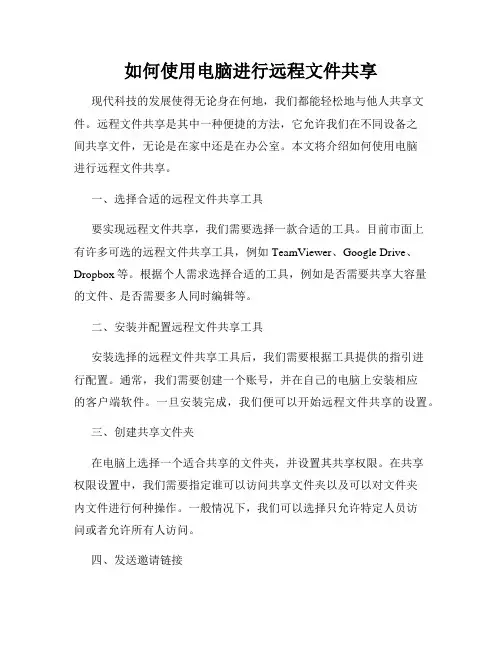 如何使用电脑进行远程文件共享

现代科技的发展使得无论身在何地，我们都能轻松地与他人共享文件。远程文件共享是其中一种便捷的方法，它允许我们在不同设备之间共享文件，无论是在家中还是在办公室。本文将介绍如何使用电脑进行远程文件共享。

一、选择合适的远程文件共享工具

要实现远程文件共享，我们需要选择一款合适的工具。目前市面上有许多可选的远程文件共享工具，例如 TeamViewer、Google Drive、Dropbox 等。根据个人需求选择合适的工具，例如是否需要共享大容量的文件、是否需要多人同时编辑等。

二、安装并配置远程文件共享工具

安装选择的远程文件共享工具后，我们需要根据工具提供的指引进行配置。通常，我们需要创建一个账号，并在自己的电脑上安装相应的客户端软件。一旦安装完成，我们便可以开始远程文件共享的设置。

三、创建共享文件夹

在电脑上选择一个适合共享的文件夹，并设置其共享权限。在共享权限设置中，我们需要指定谁可以访问共享文件夹以及可以对文件夹内文件进行何种操作。一般情况下，我们可以选择只允许特定人员访问或者允许所有人访问。

四、发送邀请链接